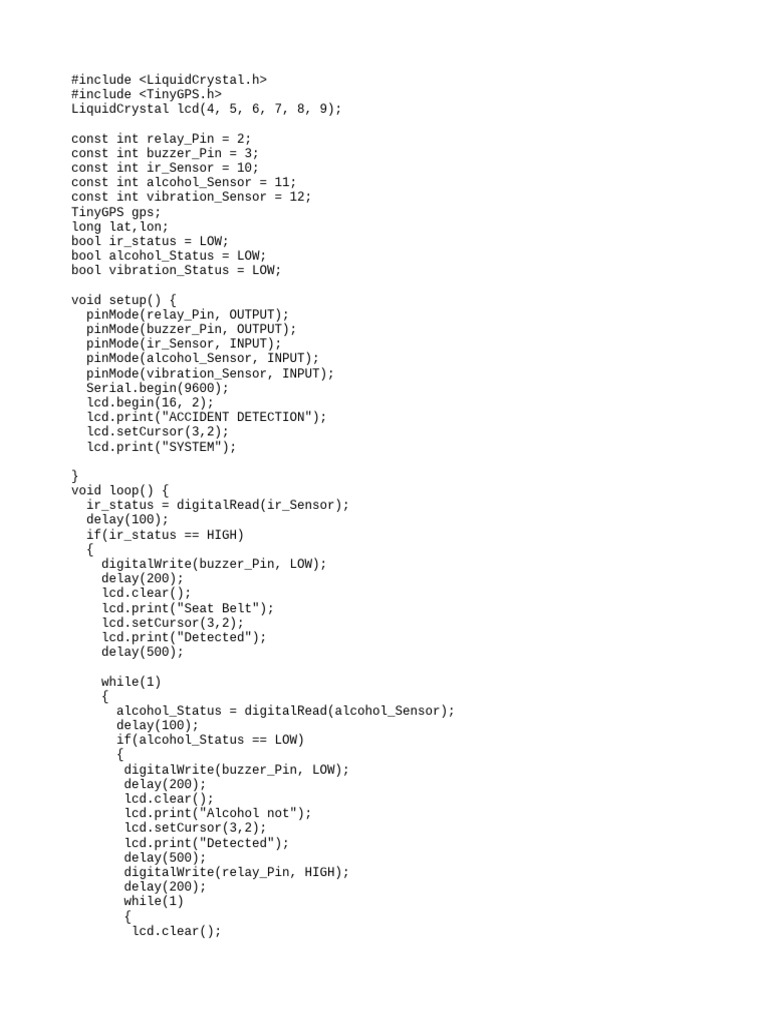 #include <LiquidCrystal.h>
#include <TinyGPS.h>
LiquidCrystal lcd(4, 5, 6, 7, 8, 9);

const int relay_Pin = 2;
const int buzzer_Pin = 3;
const int ir_Sensor = 10;
const int alcohol_Sensor = 11;
const int vibration_Sensor = 12;
TinyGPS gps;
long lat,lon;
bool ir_status = LOW;
bool alcohol_Status = LOW;
bool vibration_Status = LOW;

void setup() {
  pinMode(relay_Pin, OUTPUT);
  pinMode(buzzer_Pin, OUTPUT);
  pinMode(ir_Sensor, INPUT);
  pinMode(alcohol_Sensor, INPUT);
  pinMode(vibration_Sensor, INPUT);
  Serial.begin(9600);
  lcd.begin(16, 2);
  lcd.print("ACCIDENT DETECTION");
  lcd.setCursor(3,2);
  lcd.print("SYSTEM");

}
void loop() {
  ir_status = digitalRead(ir_Sensor);
  delay(100);
  if(ir_status == HIGH)
  {
    digitalWrite(buzzer_Pin, LOW);
    delay(200);
    lcd.clear();
    lcd.print("Seat Belt");
    lcd.setCursor(3,2);
    lcd.print("Detected");
    delay(500);

    while(1)
    {
      alcohol_Status = digitalRead(alcohol_Sensor);
      delay(100);
      if(alcohol_Status == LOW)
      {
       digitalWrite(buzzer_Pin, LOW);
       delay(200);
       lcd.clear();
       lcd.print("Alcohol not");
       lcd.setCursor(3,2);
       lcd.print("Detected");
       delay(500);
       digitalWrite(relay_Pin, HIGH);
       delay(200);
       while(1)
       {
        lcd.clear();